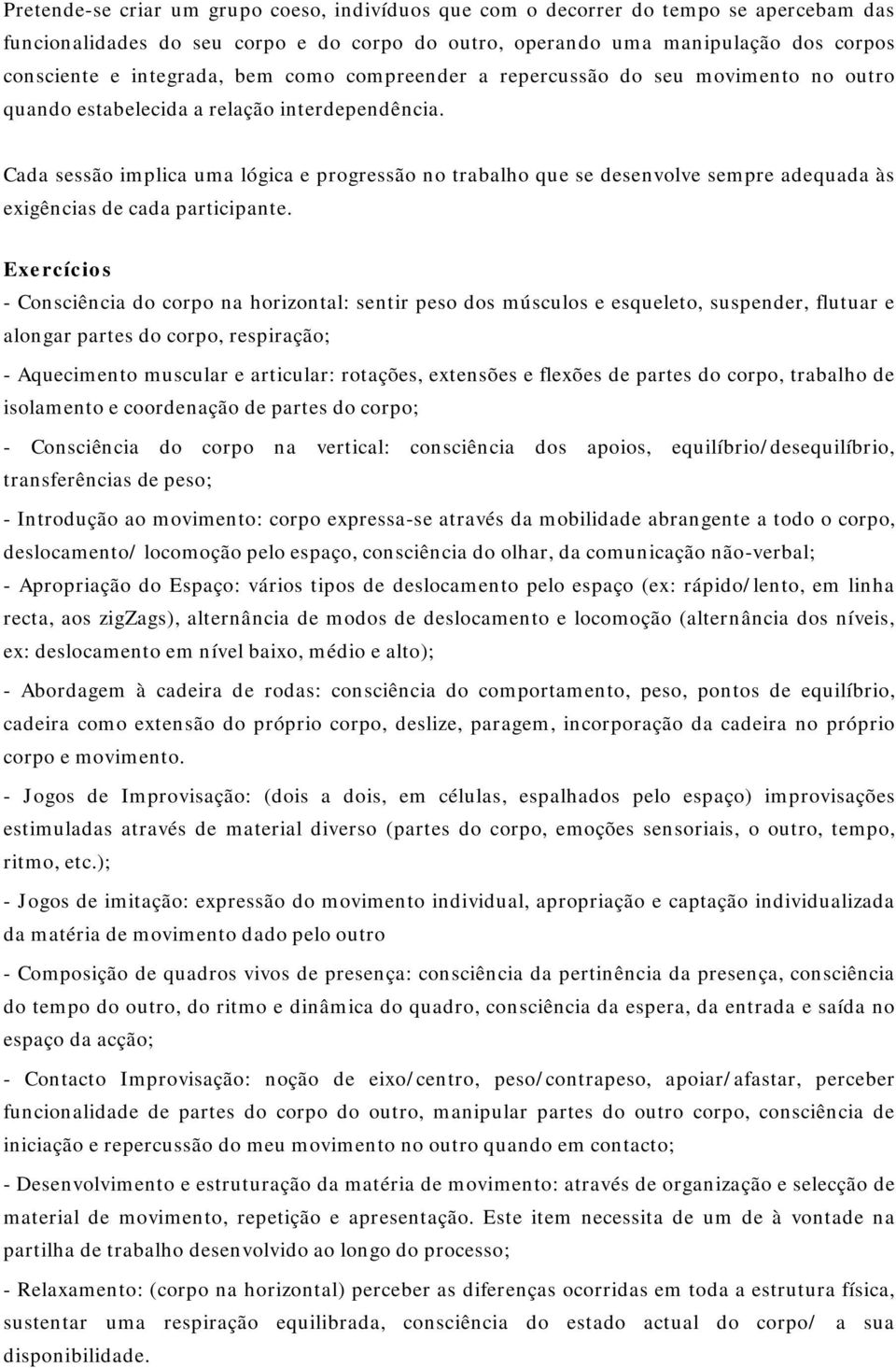 Pretende-se criar um grupo coeso, indivíduos que com o decorrer do tempo se apercebam das funcionalidades do seu corpo e do corpo do outro, operando uma manipulação dos corpos consciente e integrada, bem como compreender a repercussão do seu movimento no outro quando estabelecida a relação interdependência.

Cada sessão implica uma lógica e progressão no trabalho que se desenvolve sempre adequada às exigências de cada participante.

Exercícios

- Consciência do corpo na horizontal: sentir peso dos músculos e esqueleto, suspender, flutuar e alongar partes do corpo, respiração;

- Aquecimento muscular e articular: rotações, extensões e flexões de partes do corpo, trabalho de isolamento e coordenação de partes do corpo;

- Consciência do corpo na vertical: consciência dos apoios, equilíbrio/desequilíbrio, transferências de peso;

- Introdução ao movimento: corpo expressa-se através da mobilidade abrangente a todo o corpo, deslocamento/ locomoção pelo espaço, consciência do olhar, da comunicação não-verbal;

- Apropriação do Espaço: vários tipos de deslocamento pelo espaço (ex: rápido/lento, em linha recta, aos zigZags), alternância de modos de deslocamento e locomoção (alternância dos níveis, ex: deslocamento em nível baixo, médio e alto);

- Abordagem à cadeira de rodas: consciência do comportamento, peso, pontos de equilíbrio, cadeira como extensão do próprio corpo, deslize, paragem, incorporação da cadeira no próprio corpo e movimento.

- Jogos de Improvisação: (dois a dois, em células, espalhados pelo espaço) improvisações estimuladas através de material diverso (partes do corpo, emoções sensoriais, o outro, tempo, ritmo, etc.);

- Jogos de imitação: expressão do movimento individual, apropriação e captação individualizada da matéria de movimento dado pelo outro

- Composição de quadros vivos de presença: consciência da pertinência da presença, consciência do tempo do outro, do ritmo e dinâmica do quadro, consciência da espera, da entrada e saída no espaço da acção;

- Contacto Improvisação: noção de eixo/centro, peso/contrapeso, apoiar/afastar, perceber funcionalidade de partes do corpo do outro, manipular partes do outro corpo, consciência de iniciação e repercussão do meu movimento no outro quando em contacto;

- Desenvolvimento e estruturação da matéria de movimento: através de organização e selecção de material de movimento, repetição e apresentação. Este item necessita de um de à vontade na partilha de trabalho desenvolvido ao longo do processo;

- Relaxamento: (corpo na horizontal) perceber as diferenças ocorridas em toda a estrutura física, sustentar uma respiração equilibrada, consciência do estado actual do corpo/ a sua disponibilidade.